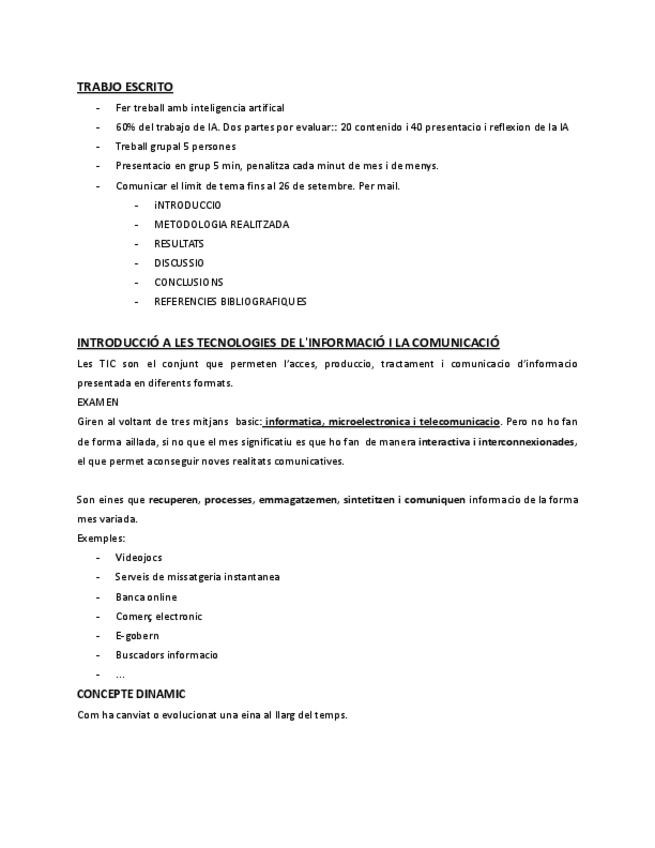 TRABJO ESCRITO

- Fer treball amb inteligencia artifical
- 60% del trabajo de IA. Dos partes por evaluar:: 20 contenido i 40 presentacio i reflexion de la IA
- Treball grupal 5 persones
- Presentacio en grup 5 min, penalitza cada minut de mes i de menys.
- Comunicar el limit de tema fins al 26 de setembre. Per mail.
  - iNTRODUCCIO
  - METODOLOGIA REALITZADA
  - RESULTATS
  - DISCUSSIO
  - CONCLUSIONS
  - REFERENCIES BIBLIOGRAFIQUES

INTRODUCCIÓ A LES TECNOLOGIES DE L'INFORMACIÓ I LA COMUNICACIÓ

Les TIC son el conjunt que permeten l'acces, produccio, tractament i comunicacio d'informacio presentada en diferents formats.
EXAMEN
Giren al voltant de tres mitjans basic: informatica, microelectronica i telecomunicacio. Pero no ho fan de forma aillada, si no que el mes significatiu es que ho fan de manera interactiva i interconnexionades, el que permet aconseguir noves realitats comunicatives.

Son eines que recuperen, processes, emmagatzemen, sintetitzen i comuniquen informacio de la forma mes variada.
Exemples:
- Videojocs
- Serveis de missatgeria instantanea
- Banca online
- Comerç electronic
- E-gobern
- Buscadors informacio
- ...

CONCEPTE DINAMIC
Com ha canviat o evolucionat una eina al llarg del temps.